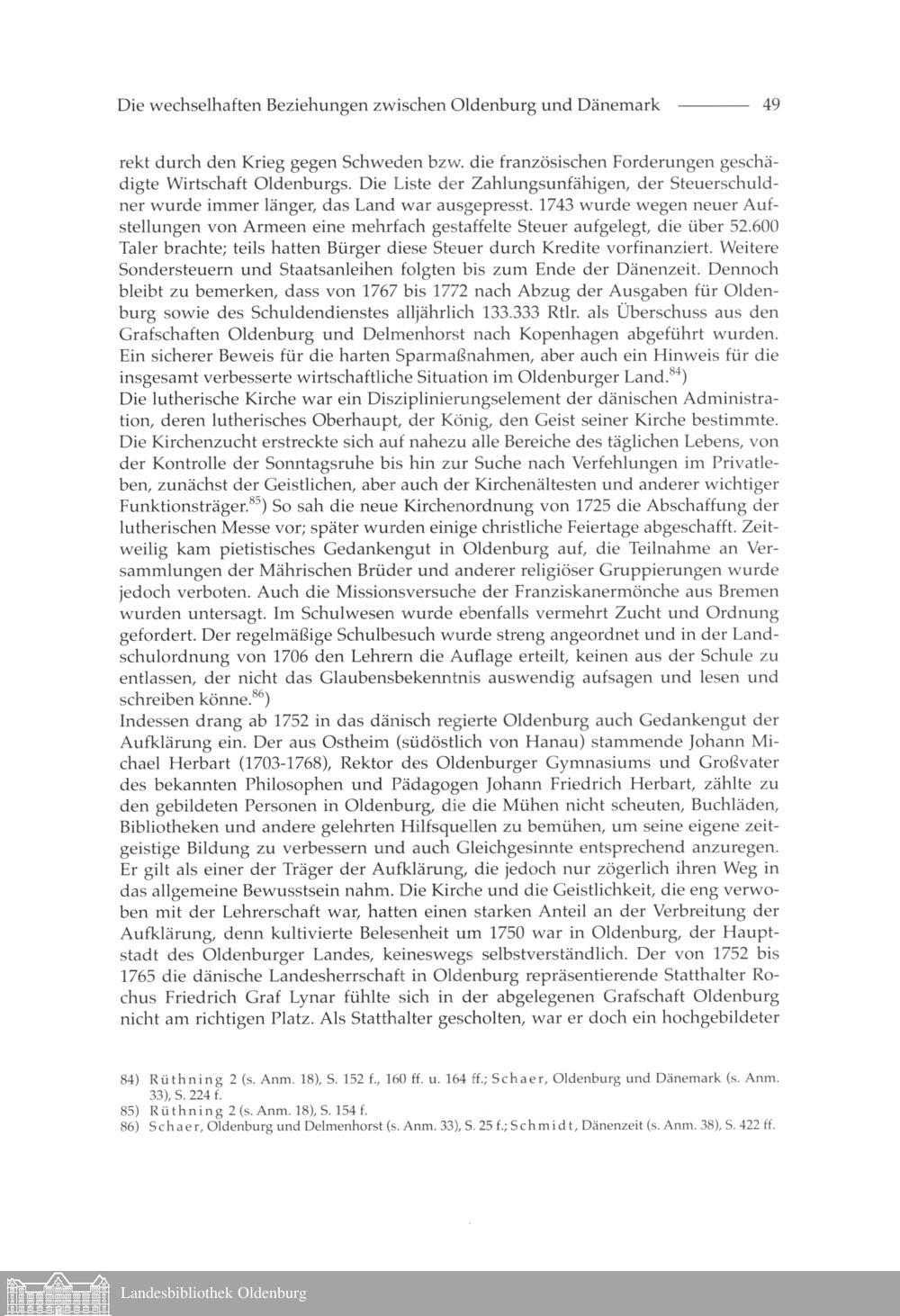 Die wechselhaften Beziehungen zwischen Oldenburg und Dänemark ——— 49

rekt durch den Krieg gegen Schweden bzw. die französischen Forderungen geschädigte Wirtschaft Oldenburgs. Die Liste der Zahlungsunfähigen, der Steuerschuldner wurde immer länger, das Land war ausgepresst. 1743 wurde wegen neuer Aufstellungen von Armeen eine mehrfach gestaffelte Steuer aufgelegt, die über 52.600 Taler brachte; teils hatten Bürger diese Steuer durch Kredite vorfinanziert. Weitere Sondersteuern und Staatsanleihen folgten bis zum Ende der Dänenzeit. Dennoch bleibt zu bemerken, dass von 1767 bis 1772 nach Abzug der Ausgaben für Oldenburg sowie des Schuldendienstes alljährlich 133.333 Rtlr. als Überschuss aus den Grafschaften Oldenburg und Delmenhorst nach Kopenhagen abgeführt wurden. Ein sicherer Beweis für die harten Sparmaßnahmen, aber auch ein Hinweis für die insgesamt verbesserte wirtschaftliche Situation im Oldenburger Land.$^{84}$)
Die lutherische Kirche war ein Disziplinierungselement der dänischen Administration, deren lutherisches Oberhaupt, der König, den Geist seiner Kirche bestimmte. Die Kirchenzucht erstreckte sich auf nahezu alle Bereiche des täglichen Lebens, von der Kontrolle der Sonntagsruhe bis hin zur Suche nach Verfehlungen im Privatleben, zunächst der Geistlichen, aber auch der Kirchenältesten und anderer wichtiger Funktionsträger.$^{85}$) So sah die neue Kirchenordnung von 1725 die Abschaffung der lutherischen Messe vor; später wurden einige christliche Feiertage abgeschafft. Zeitweilig kam pietistisches Gedankengut in Oldenburg auf, die Teilnahme an Versammlungen der Mährischen Brüder und anderer religiöser Gruppierungen wurde jedoch verboten. Auch die Missionsversuche der Franziskanermönche aus Bremen wurden untersagt. Im Schulwesen wurde ebenfalls vermehrt Zucht und Ordnung gefordert. Der regelmäßige Schulbesuch wurde streng angeordnet und in der Landschulordnung von 1706 den Lehrern die Auflage erteilt, keinen aus der Schule zu entlassen, der nicht das Glaubensbekenntnis auswendig aufsagen und lesen und schreiben könne.$^{86}$)
Indessen drang ab 1752 in das dänisch regierte Oldenburg auch Gedankengut der Aufklärung ein. Der aus Ostheim (südöstlich von Hanau) stammende Johann Michael Herbart (1703-1768), Rektor des Oldenburger Gymnasiums und Großvater des bekannten Philosophen und Pädagogen Johann Friedrich Herbart, zählte zu den gebildeten Personen in Oldenburg, die die Mühen nicht scheuten, Buchläden, Bibliotheken und andere gelehrten Hilfsquellen zu bemühen, um seine eigene zeitgeistige Bildung zu verbessern und auch Gleichgesinnte entsprechend anzuregen. Er gilt als einer der Träger der Aufklärung, die jedoch nur zögerlich ihren Weg in das allgemeine Bewusstsein nahm. Die Kirche und die Geistlichkeit, die eng verwoben mit der Lehrerschaft war, hatten einen starken Anteil an der Verbreitung der Aufklärung, denn kultivierte Belesenheit um 1750 war in Oldenburg, der Hauptstadt des Oldenburger Landes, keineswegs selbstverständlich. Der von 1752 bis 1765 die dänische Landesherrschaft in Oldenburg repräsentierende Statthalter Rochus Friedrich Graf Lynar fühlte sich in der abgelegenen Grafschaft Oldenburg nicht am richtigen Platz. Als Statthalter gescholten, war er doch ein hochgebildeter

84) Rüthning 2 (s. Anm. 18), S. 152 f., 160 ff. u. 164 ff.; Schaer, Oldenburg und Dänemark (s. Anm. 33), S. 224 f.
85) Rüthning 2 (s. Anm. 18), S. 154 f.
86) Schaer, Oldenburg und Delmenhorst (s. Anm. 33), S. 25 f.; Schmidt, Dänenzeit (s. Anm. 38), S. 422 ff.

Landesbibliothek Oldenburg